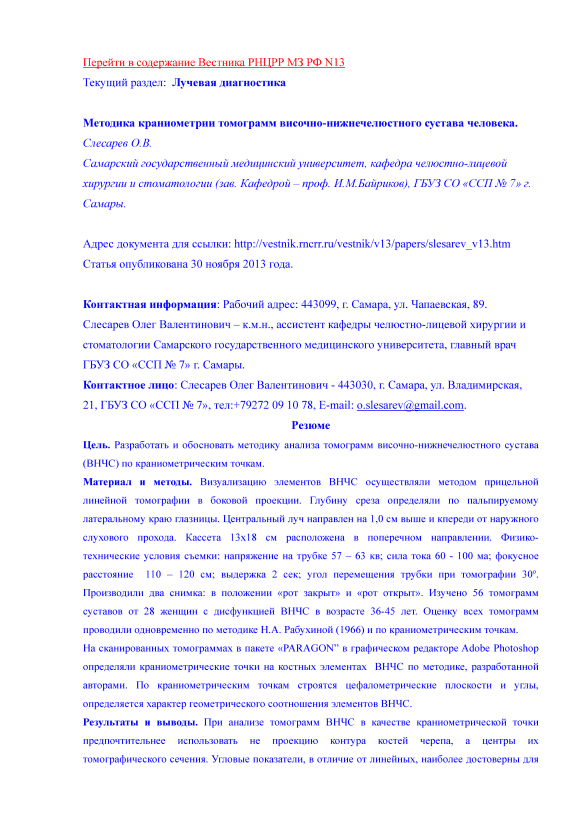 Перейти в содержание Вестника РНЦРР МЗ РФ N13
Текущий раздел: Лучевая диагностика

Методика краниометрии томограмм височно-нижнечелюстного сустава человека.
Слесарев О.В.
Самарский государственный медицинский университет, кафедра челюстно-лицевой хирургии и стоматологии (зав. Кафедрой – проф. И.М.Байриков), ГБУЗ СО «ССП № 7» г. Самары.

Адрес документа для ссылки: http://vestnik.rncrr.ru/vestnik/v13/papers/slesarev_v13.htm
Статья опубликована 30 ноября 2013 года.

Контактная информация: Рабочий адрес: 443099, г. Самара, ул. Чапаевская, 89.
Слесарев Олег Валентинович – к.м.н., ассистент кафедры челюстно-лицевой хирургии и стоматологии Самарского государственного медицинского университета, главный врач ГБУЗ СО «ССП № 7» г. Самары.
Контактное лицо: Слесарев Олег Валентинович - 443030, г. Самара, ул. Владимирская, 21, ГБУЗ СО «ССП № 7», тел:+79272 09 10 78, E-mail: o.slesarev@gmail.com.

Резюме

Цель. Разработать и обосновать методику анализа томограмм височно-нижнечелюстного сустава (ВНЧС) по краниометрическим точкам.
Материал и методы. Визуализацию элементов ВНЧС осуществляли методом прицельной линейной томографии в боковой проекции. Глубину среза определяли по пальпируемому латеральному краю глазницы. Центральный луч направлен на 1,0 см выше и кпереди от наружного слухового прохода. Кассета 13х18 см расположена в поперечном направлении. Физико-технические условия съемки: напряжение на трубке 57 – 63 кв; сила тока 60 - 100 ма; фокусное расстояние 110 – 120 см; выдержка 2 сек; угол перемещения трубки при томографии 30º. Производили два снимка: в положении «рот закрыт» и «рот открыт». Изучено 56 томограмм суставов от 28 женщин с дисфункцией ВНЧС в возрасте 36-45 лет. Оценку всех томограмм проводили одновременно по методике Н.А. Рабухиной (1966) и по краниометрическим точкам.
На сканированных томограммах в пакете «PARAGON" в графическом редакторе Adobe Photoshop определяли краниометрические точки на костных элементах ВНЧС по методике, разработанной авторами. По краниометрическим точкам строятся цефалометрические плоскости и углы, определяется характер геометрического соотношения элементов ВНЧС.
Результаты и выводы. При анализе томограмм ВНЧС в качестве краниометрической точки предпочтительнее использовать не проекцию контура костей черепа, а центры их томографического сечения. Угловые показатели, в отличие от линейных, наиболее достоверны для